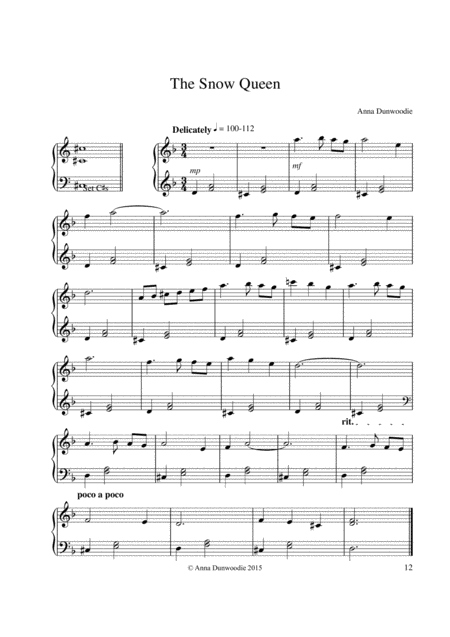 The Snow Queen

Anna Dunwoodie

Delicately ♩ = 100-112

Set C♯s

mp

mf

rit.

poco a poco

© Anna Dunwoodie 2015

12